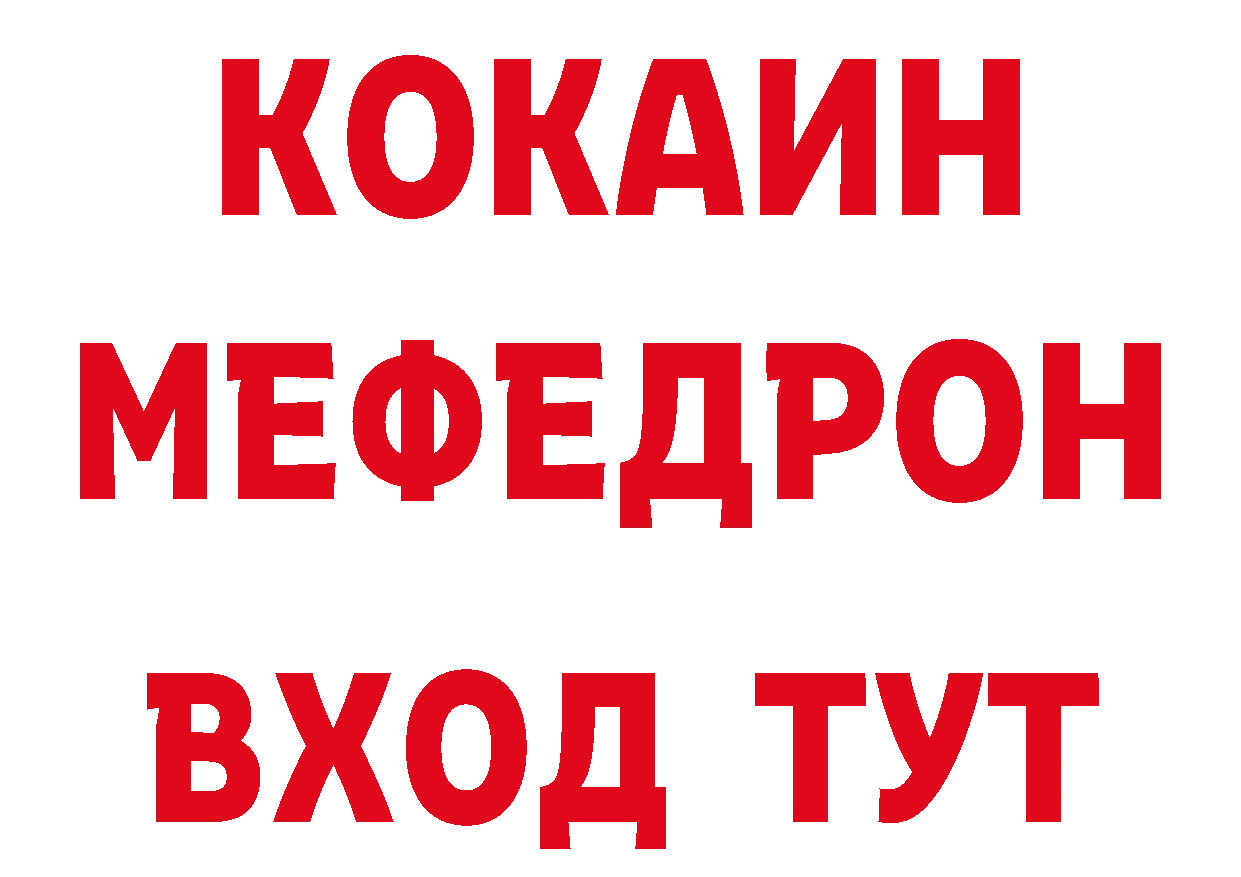 КОКАИН
МЕФЕДРОН
ВХОД ТУТ